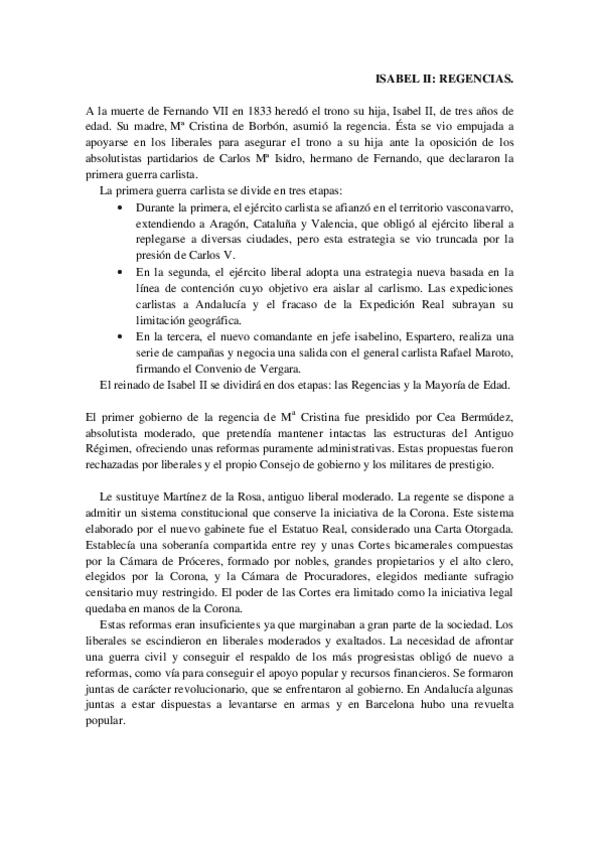 ISABEL II: REGENCIAS.

A la muerte de Fernando VII en 1833 heredó el trono su hija, Isabel II, de tres años de edad. Su madre, Mª Cristina de Borbón, asumió la regencia. Ésta se vio empujada a apoyarse en los liberales para asegurar el trono a su hija ante la oposición de los absolutistas partidarios de Carlos Mª Isidro, hermano de Fernando, que declararon la primera guerra carlista.

La primera guerra carlista se divide en tres etapas:

• Durante la primera, el ejército carlista se afianzó en el territorio vasconavarro, extendiendo a Aragón, Cataluña y Valencia, que obligó al ejército liberal a replegarse a diversas ciudades, pero esta estrategia se vio truncada por la presión de Carlos V.

• En la segunda, el ejército liberal adopta una estrategia nueva basada en la línea de contención cuyo objetivo era aislar al carlismo. Las expediciones carlistas a Andalucía y el fracaso de la Expedición Real subrayan su limitación geográfica.

• En la tercera, el nuevo comandante en jefe isabelino, Espartero, realiza una serie de campañas y negocia una salida con el general carlista Rafael Maroto, firmando el Convenio de Vergara.

El reinado de Isabel II se dividirá en dos etapas: las Regencias y la Mayoría de Edad.

El primer gobierno de la regencia de Mª Cristina fue presidido por Cea Bermúdez, absolutista moderado, que pretendía mantener intactas las estructuras del Antiguo Régimen, ofreciendo unas reformas puramente administrativas. Estas propuestas fueron rechazadas por liberales y el propio Consejo de gobierno y los militares de prestigio.

Le sustituye Martínez de la Rosa, antiguo liberal moderado. La regente se dispone a admitir un sistema constitucional que conserve la iniciativa de la Corona. Este sistema elaborado por el nuevo gabinete fue el Estatuo Real, considerado una Carta Otorgada. Establecía una soberanía compartida entre rey y unas Cortes bicamerales compuestas por la Cámara de Próceres, formado por nobles, grandes propietarios y el alto clero, elegidos por la Corona, y la Cámara de Procuradores, elegidos mediante sufragio censitario muy restringido. El poder de las Cortes era limitado como la iniciativa legal quedaba en manos de la Corona.

Estas reformas eran insuficientes ya que marginaban a gran parte de la sociedad. Los liberales se escindieron en liberales moderados y exaltados. La necesidad de afrontar una guerra civil y conseguir el respaldo de los más progresistas obligó de nuevo a reformas, como vía para conseguir el apoyo popular y recursos financieros. Se formaron juntas de carácter revolucionario, que se enfrentaron al gobierno. En Andalucía algunas juntas a estar dispuestas a levantarse en armas y en Barcelona hubo una revuelta popular.